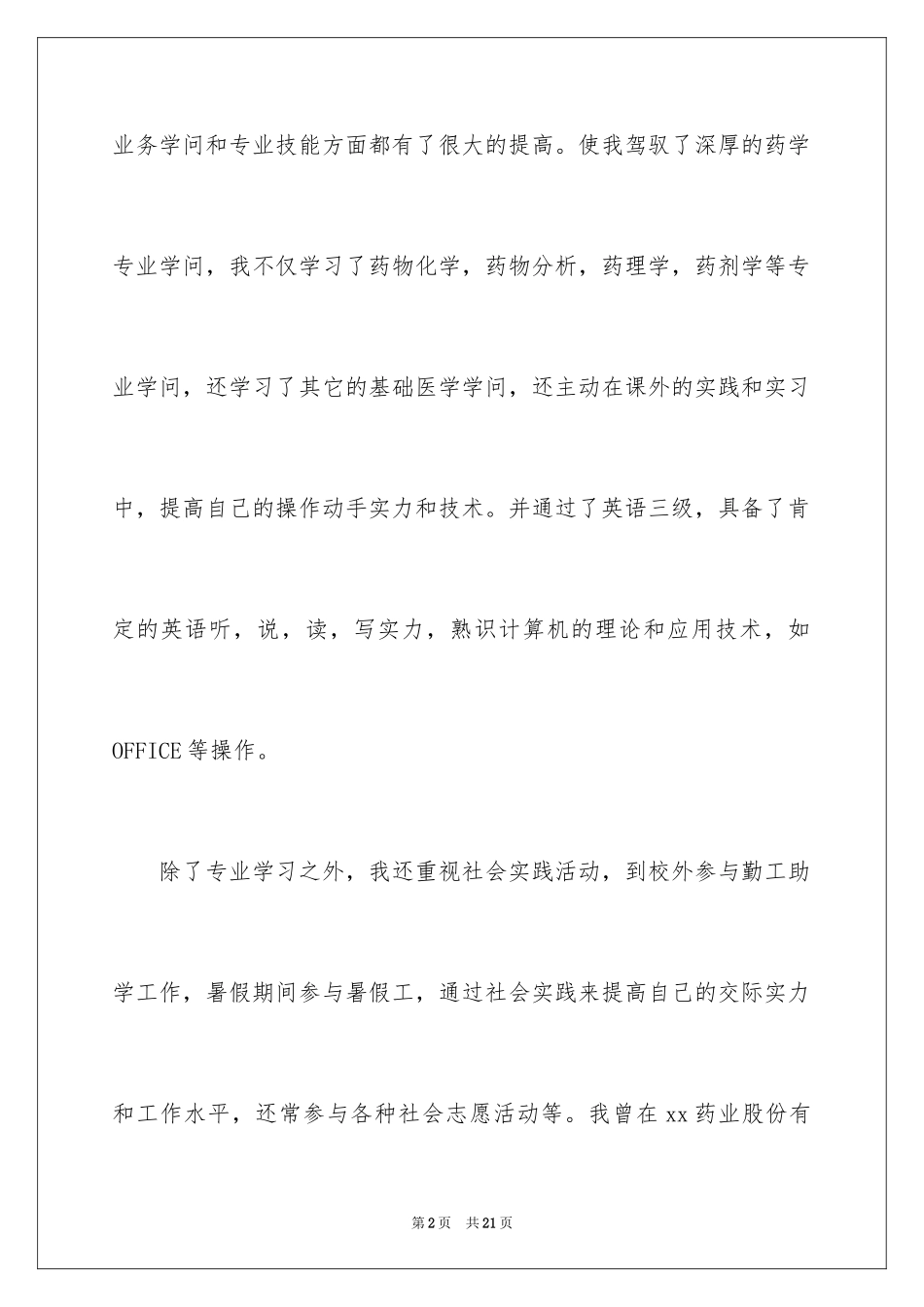 业务学问和专业技能方面都有了很大的提高。使我驾驭了深厚的药学专业学问，我不仅学习了药物化学，药物分析，药理学，药剂学等专业学问，还学习了其它的基础医学学问，还主动在课外的实践和实习中，提高自己的操作动手实力和技术。并通过了英语三级，具备了肯定的英语听，说，读，写实力，熟识计算机的理论和应用技术，如OFFICE等操作。

除了专业学习之外，我还重视社会实践活动，到校外参与勤工助学工作，暑假期间参与暑假工，通过社会实践来提高自己的交际实力和工作水平，还常参与各种社会志愿活动等。我曾在xx药业股份有

第2页 共21页